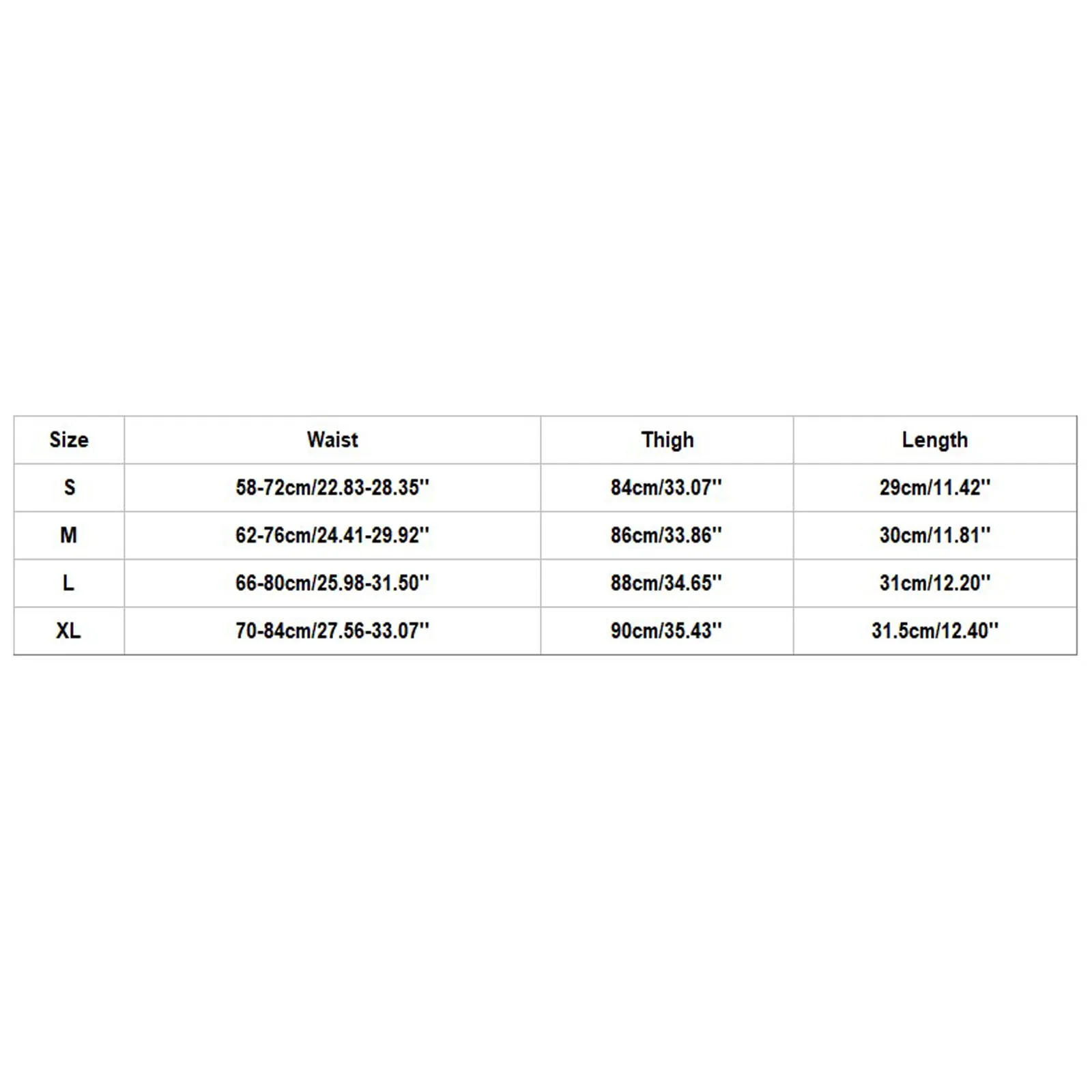 | Size | Waist | Thigh | Length |
|---|---|---|---|
| S | 58-72cm/22.83-28.35'' | 84cm/33.07'' | 29cm/11.42'' |
| M | 62-76cm/24.41-29.92'' | 86cm/33.86'' | 30cm/11.81'' |
| L | 66-80cm/25.98-31.50'' | 88cm/34.65'' | 31cm/12.20'' |
| XL | 70-84cm/27.56-33.07'' | 90cm/35.43'' | 31.5cm/12.40'' |